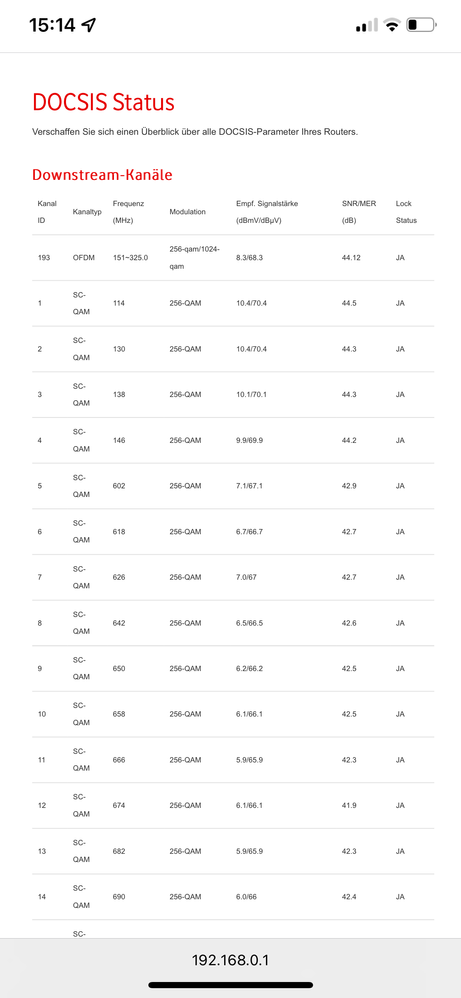 15:14

DOCSIS Status

Verschaffen Sie sich einen Überblick über alle DOCSIS-Parameter Ihres Routers.

Downstream-Kanäle

| Kanal ID | Kanaltyp | Frequenz (MHz) | Modulation | Empf. Signalstärke (dBmV/dBµV) | SNR/MER (dB) | Lock Status |
|---|---|---|---|---|---|---|
| 193 | OFDM | 151~325.0 | 256-qam/1024-qam | 8.3/68.3 | 44.12 | JA |
| 1 | SC-QAM | 114 | 256-QAM | 10.4/70.4 | 44.5 | JA |
| 2 | SC-QAM | 130 | 256-QAM | 10.4/70.4 | 44.3 | JA |
| 3 | SC-QAM | 138 | 256-QAM | 10.1/70.1 | 44.3 | JA |
| 4 | SC-QAM | 146 | 256-QAM | 9.9/69.9 | 44.2 | JA |
| 5 | SC-QAM | 602 | 256-QAM | 7.1/67.1 | 42.9 | JA |
| 6 | SC-QAM | 618 | 256-QAM | 6.7/66.7 | 42.7 | JA |
| 7 | SC-QAM | 626 | 256-QAM | 7.0/67 | 42.7 | JA |
| 8 | SC-QAM | 642 | 256-QAM | 6.5/66.5 | 42.6 | JA |
| 9 | SC-QAM | 650 | 256-QAM | 6.2/66.2 | 42.5 | JA |
| 10 | SC-QAM | 658 | 256-QAM | 6.1/66.1 | 42.5 | JA |
| 11 | SC-QAM | 666 | 256-QAM | 5.9/65.9 | 42.3 | JA |
| 12 | SC-QAM | 674 | 256-QAM | 6.1/66.1 | 41.9 | JA |
| 13 | SC-QAM | 682 | 256-QAM | 5.9/65.9 | 42.3 | JA |
| 14 | SC-QAM | 690 | 256-QAM | 6.0/66 | 42.4 | JA |
|  | SC- |  |  |  |  |  |

192.168.0.1